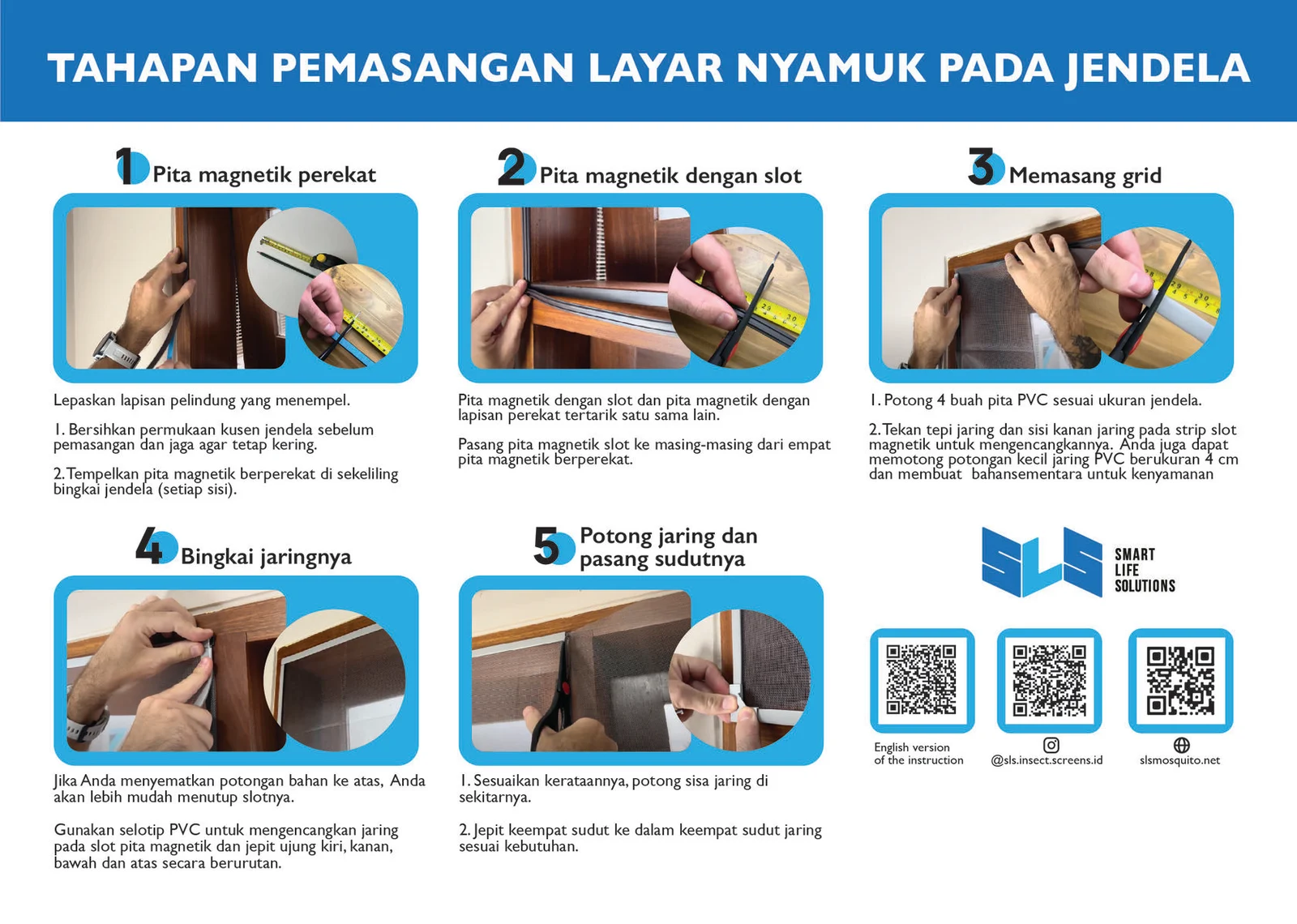 TAHAPAN PEMASANGAN LAYAR NYAMUK PADA JENDELA

1 Pita magnetik perekat

Lepaskan lapisan pelindung yang menempel.

1. Bersihkan permukaan kusen jendela sebelum pemasangan dan jaga agar tetap kering.

2. Tempelkan pita magnetik berperekat di sekeliling bingkai jendela (setiap sisi).

2 Pita magnetik dengan slot

Pita magnetik dengan slot dan pita magnetik dengan lapisan perekat tertarik satu sama lain.

Pasang pita magnetik slot ke masing-masing dari empat pita magnetik berperekat.

3 Memasang grid

1. Potong 4 buah pita PVC sesuai ukuran jendela.

2. Tekan tepi jaring dan sisi kanan jaring pada strip slot magnetik untuk mengencangkannya. Anda juga dapat memotong potongan kecil jaring PVC berukuran 4 cm dan membuat bahansementara untuk kenyamanan

4 Bingkai jaringnya

Jika Anda menyematkan potongan bahan ke atas, Anda akan lebih mudah menutup slotnya.

Gunakan selotip PVC untuk mengencangkan jaring pada slot pita magnetik dan jepit ujung kiri, kanan, bawah dan atas secara berurutan.

5 Potong jaring dan pasang sudutnya

1. Sesuaikan kerataannya, potong sisa jaring di sekitarnya.

2. Jepit keempat sudut ke dalam keempat sudut jaring sesuai kebutuhan.

SLS SMART LIFE SOLUTIONS

English version of the instruction

@sls.insect.screens.id

slsmosquito.net